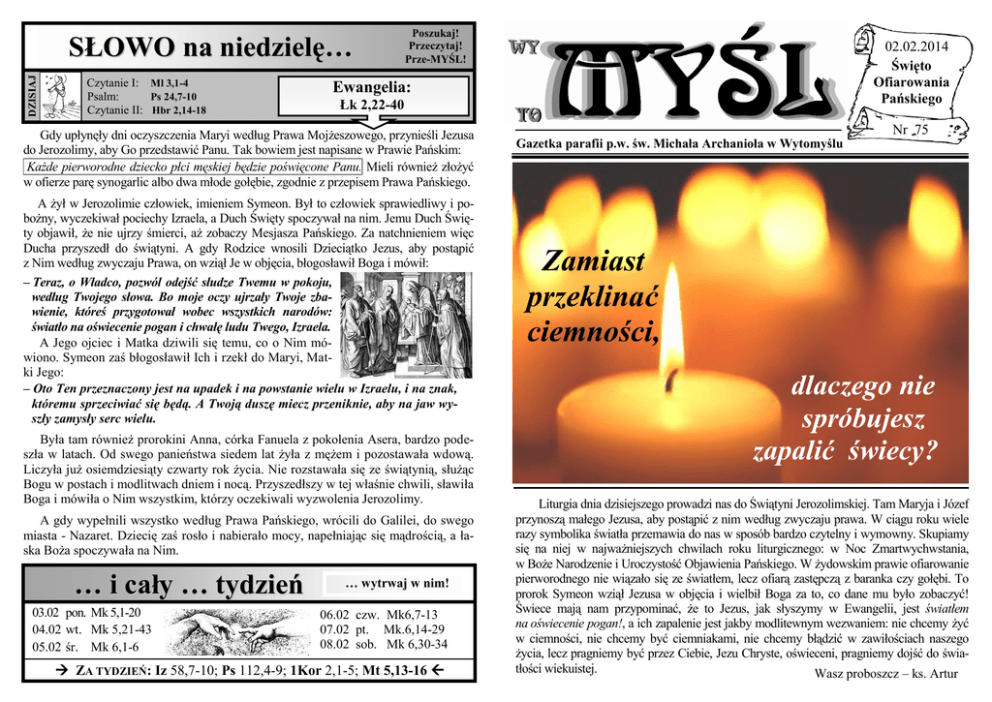 SŁOWO na niedzielę…

Poszukaj! Przeczytaj! Prze-MYŚL!

DZISIAJ

Czytanie I: Ml 3,1-4
Psalm: Ps 24,7-10
Czytanie II: Hbr 2,14-18

Ewangelia:
Łk 2,22-40

Gdy upłynęły dni oczyszczenia Maryi według Prawa Mojżeszowego, przynieśli Jezusa do Jerozolimy, aby Go przedstawić Panu. Tak bowiem jest napisane w Prawie Pańskim: Każde pierworodne dziecko płci męskiej będzie poświęcone Panu. Mieli również złożyć w ofierze parę synogarlic albo dwa młode gołębie, zgodnie z przepisem Prawa Pańskiego.

A żył w Jerozolimie człowiek, imieniem Symeon. Był to człowiek sprawiedliwy i pobożny, wyczekiwał pociechy Izraela, a Duch Święty spoczywał na nim. Jemu Duch Święty objawił, że nie ujrzy śmierci, aż zobaczy Mesjasza Pańskiego. Za natchnieniem więc Ducha przyszedł do świątyni. A gdy Rodzice wnosili Dzieciątko Jezus, aby postąpić z Nim według zwyczaju Prawa, on wziął Je w objęcia, błogosławił Boga i mówił:
– Teraz, o Władco, pozwól odejść słudze Twemu w pokoju, według Twojego słowa. Bo moje oczy ujrzały Twoje zbawienie, któreś przygotował wobec wszystkich narodów: światło na oświecenie pogan i chwałę ludu Twego, Izraela.
A Jego ojciec i Matka dziwili się temu, co o Nim mówiono. Symeon zaś błogosławił Ich i rzekł do Maryi, Matki Jego:
– Oto Ten przeznaczony jest na upadek i na powstanie wielu w Izraelu, i na znak, któremu sprzeciwiać się będą. A Twoją duszę miecz przeniknie, aby na jaw wyszły zamysły serc wielu.

Była tam również prorokini Anna, córka Fanuela z pokolenia Asera, bardzo podeszła w latach. Od swego panieństwa siedem lat żyła z mężem i pozostawała wdową. Liczyła już osiemdziesiąty czwarty rok życia. Nie rozstawała się ze świątynią, służąc Bogu w postach i modlitwach dniem i nocą. Przyszedłszy w tej właśnie chwili, sławiła Boga i mówiła o Nim wszystkim, którzy oczekiwali wyzwolenia Jerozolimy.

A gdy wypełnili wszystko według Prawa Pańskiego, wrócili do Galilei, do swego miasta - Nazaret. Dziecię zaś rosło i nabierało mocy, napełniając się mądrością, a łaska Boża spoczywała na Nim.

… i cały … tydzień

… wytrwaj w nim!

03.02 pon. Mk 5,1-20
04.02 wt. Mk 5,21-43
05.02 śr. Mk 6,1-6

06.02 czw. Mk6,7-13
07.02 pt. Mk.6,14-29
08.02 sob. Mk 6,30-34

→ ZA TYDZIEŃ: Iz 58,7-10; Ps 112,4-9; 1Kor 2,1-5; Mt 5,13-16 ←

WY MYŚL TO

02.02.2014
Święto Ofiarowania Pańskiego

Nr 75

Gazetka parafii p.w. św. Michała Archanioła w Wytomyślu

Zamiast przeklinać ciemności,

dlaczego nie spróbujesz zapalić świecy?

Liturgia dnia dzisiejszego prowadzi nas do Świątyni Jerozolimskiej. Tam Maryja i Józef przynoszą małego Jezusa, aby postąpić z nim według zwyczaju prawa. W ciągu roku wiele razy symbolika światła przemawia do nas w sposób bardzo czytelny i wymowny. Skupiamy się na niej w najważniejszych chwilach roku liturgicznego: w Noc Zmartwychwstania, w Boże Narodzenie i Uroczystość Objawienia Pańskiego. W żydowskim prawie ofiarowanie pierworodnego nie wiązało się ze światłem, lecz ofiarą zastępczą z baranka czy gołębi. To prorok Symeon wziął Jezusa w objęcia i wielbił Boga za to, co dane mu było zobaczyć! Świece mają nam przypominać, że to Jezus, jak słyszymy w Ewangelii, jest światłem na oświecenie pogan!, a ich zapalenie jest jakby modlitewnym wezwaniem: nie chcemy żyć w ciemności, nie chcemy być ciemniakami, nie chcemy błądzić w zawiłościach naszego życia, lecz pragniemy być przez Ciebie, Jezu Chryste, oświeceni, pragniemy dojść do światłości wiekuistej.

Wasz proboszcz – ks. Artur